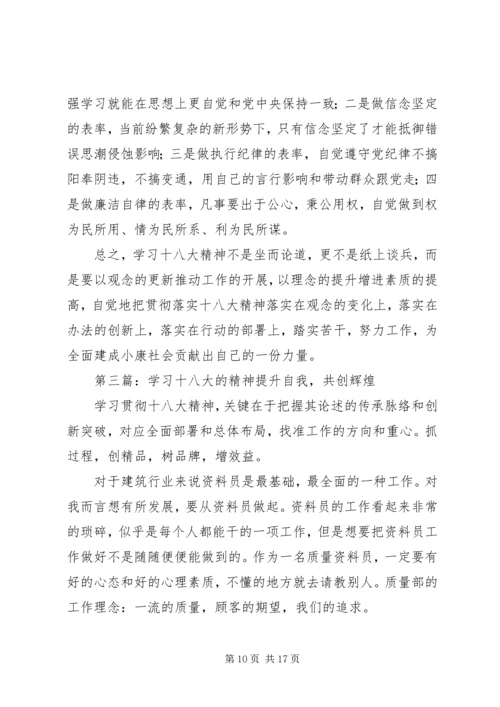 强学习就能在思想上更自觉和党中央保持一致；二是做信念坚定的表率，当前纷繁复杂的新形势下，只有信念坚定了才能抵御错误思潮侵蚀影响；三是做执行纪律的表率，自觉遵守党纪律不搞阳奉阴违，不搞变通，用自己的言行影响和带动群众跟党走；四是做廉洁自律的表率，凡事要出于公心，秉公用权，自觉做到权为民所用、情为民所系、利为民所谋。

总之，学习十八大精神不是坐而论道，更不是纸上谈兵，而是要以观念的更新推动工作的开展，以理念的提升增进素质的提高，自觉地把贯彻落实十八大精神落实在观念的变化上，落实在办法的创新上，落实在行动的部署上，踏实苦干，努力工作，为全面建成小康社会贡献出自己的一份力量。

第三篇：学习十八大的精神提升自我，共创辉煌

学习贯彻十八大精神，关键在于把握其论述的传承脉络和创新突破，对应全面部署和总体布局，找准工作的方向和重心。抓过程，创精品，树品牌，增效益。

对于建筑行业来说资料员是最基础，最全面的一种工作。对我而言想有所发展，要从资料员做起。资料员的工作看起来非常的琐碎，似乎是每个人都能干的一项工作，但是想要把资料员工作做好不是随随便便能做到的。作为一名质量资料员，一定要有好的心态和好的心理素质，不懂的地方就去请教别人。质量部的工作理念：一流的质量，顾客的期望，我们的追求。

第 10 页 共 17 页